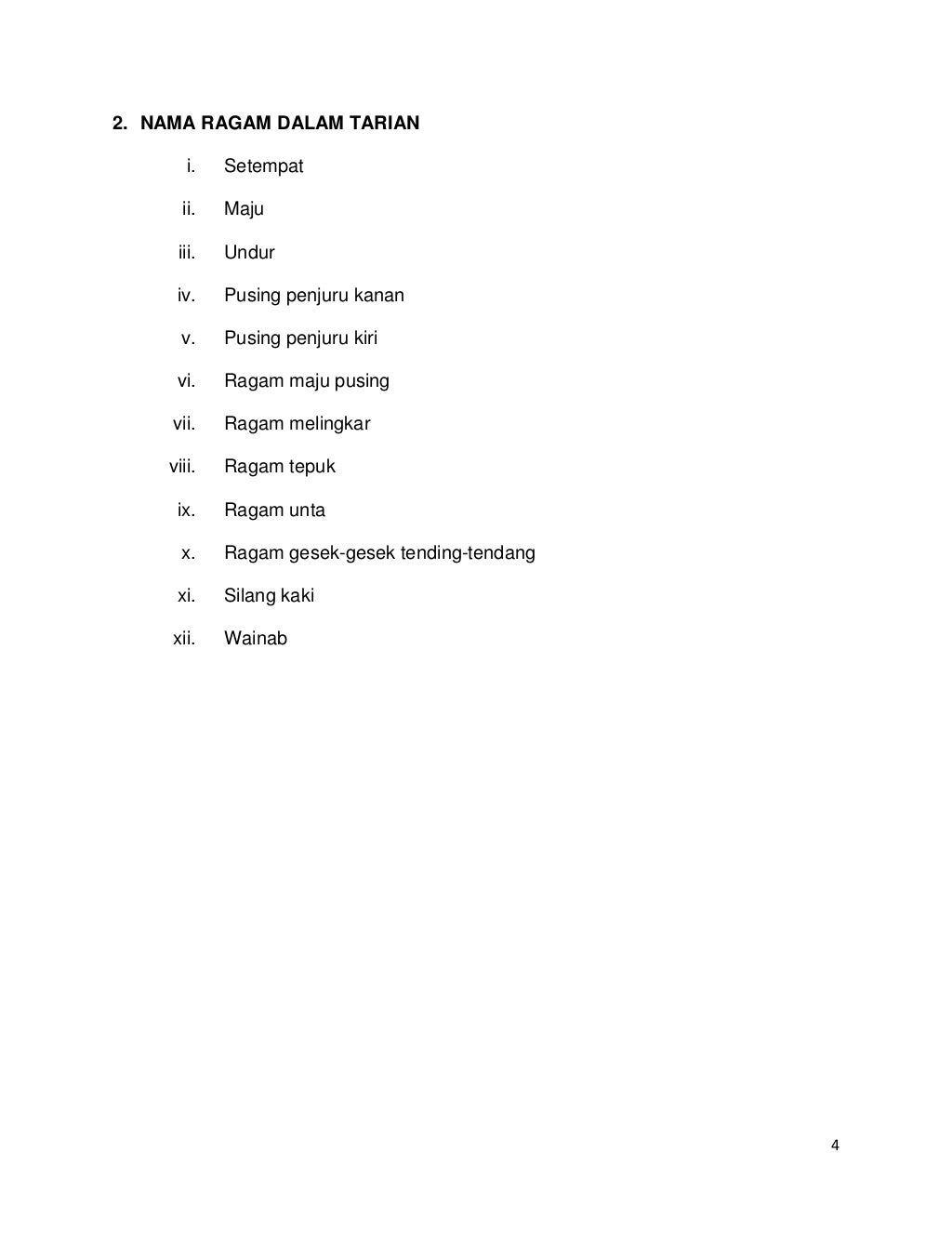 2. NAMA RAGAM DALAM TARIAN

i. Setempat

ii. Maju

iii. Undur

iv. Pusing penjuru kanan

v. Pusing penjuru kiri

vi. Ragam maju pusing

vii. Ragam melingkar

viii. Ragam tepuk

ix. Ragam unta

x. Ragam gesek-gesek tending-tendang

xi. Silang kaki

xii. Wainab

4